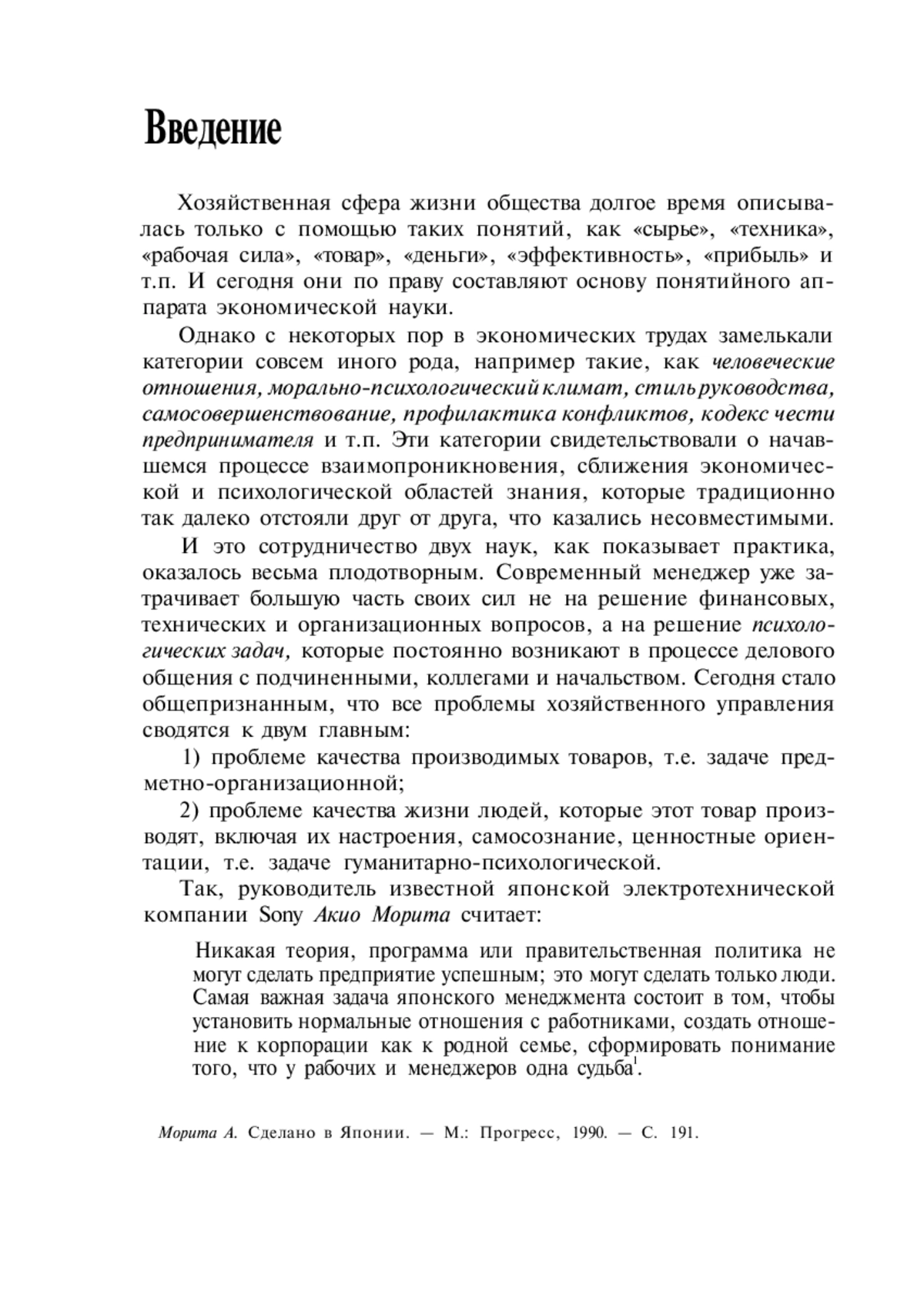 Введение

Хозяйственная сфера жизни общества долгое время описывалась только с помощью таких понятий, как «сырье», «техника», «рабочая сила», «товар», «деньги», «эффективность», «прибыль» и т.п. И сегодня они по праву составляют основу понятийного аппарата экономической науки.

Однако с некоторых пор в экономических трудах замелькали категории совсем иного рода, например такие, как человеческие отношения, морально-психологический климат, стиль руководства, самосовершенствование, профилактика конфликтов, кодекс чести предпринимателя и т.п. Эти категории свидетельствовали о начавшемся процессе взаимопроникновения, сближения экономической и психологической областей знания, которые традиционно так далеко отстояли друг от друга, что казались несовместимыми.

И это сотрудничество двух наук, как показывает практика, оказалось весьма плодотворным. Современный менеджер уже затрачивает большую часть своих сил не на решение финансовых, технических и организационных вопросов, а на решение психологических задач, которые постоянно возникают в процессе делового общения с подчиненными, коллегами и начальством. Сегодня стало общепризнанным, что все проблемы хозяйственного управления сводятся к двум главным:

1) проблеме качества производимых товаров, т.е. задаче предметно-организационной;

2) проблеме качества жизни людей, которые этот товар производят, включая их настроения, самосознание, ценностные ориентации, т.е. задаче гуманитарно-психологической.

Так, руководитель известной японской электротехнической компании Sony Акио Морита считает:

Никакая теория, программа или правительственная политика не могут сделать предприятие успешным; это могут сделать только люди. Самая важная задача японского менеджмента состоит в том, чтобы установить нормальные отношения с работниками, создать отношение к корпорации как к родной семье, сформировать понимание того, что у рабочих и менеджеров одна судьба$^1$.

Морита А. Сделано в Японии. — М.: Прогресс, 1990. — С. 191.